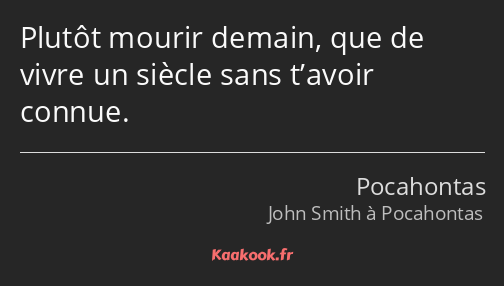 Plutôt mourir demain, que de vivre un siècle sans t’avoir connue.

Pocahontas
John Smith à Pocahontas

Kaakook.fr